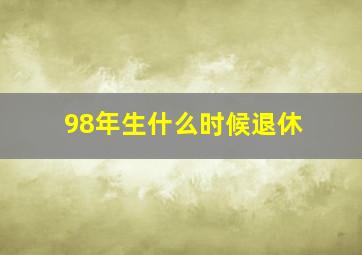 98年生什么时候退休